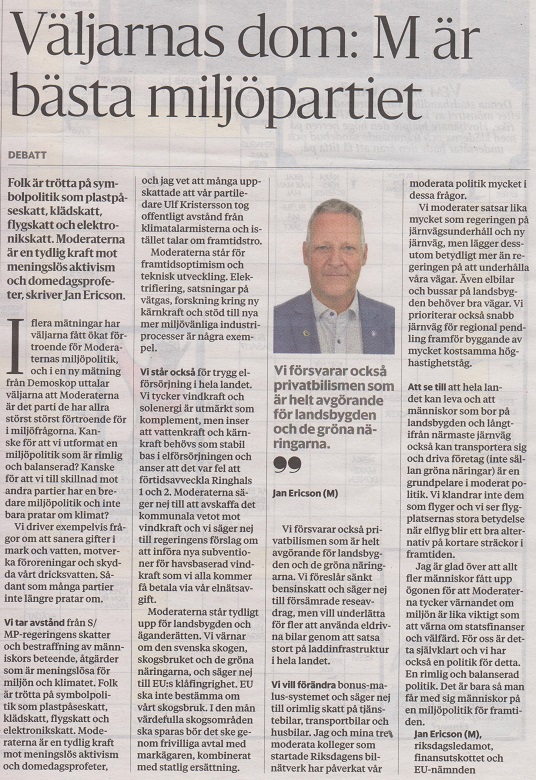 Väljarnas dom: M är bästa miljöpartiet

DEBATT

Folk är trötta på symbolpolitik som plastpåseskatt, klädskatt, flygskatt och elektronikskatt. Moderaterna är en tydlig kraft mot meningslös aktivism och domedagsprofeter, skriver Jan Ericson.

I flera mätningar har väljarna fått ökat förtroende för Moderaternas miljöpolitik, och i en ny mätning från Demoskop uttalar väljarna att Moderaterna är det parti de har allra störst störst förtroende för i miljöfrågorna. Kanske för att vi utformat en miljöpolitik som är rimlig och balanserad? Kanske för att vi till skillnad mot andra partier har en bredare miljöpolitik och inte bara pratar om klimat?

Vi driver exempelvis frågor om att sanera gifter i mark och vatten, motverka föroreningar och skydda vårt dricksvatten. Sådant som många partier inte längre pratar om.

Vi tar avstånd från S/MP-regeringens skatter och bestraffning av människors beteende, åtgärder som är meningslösa för miljön och klimatet. Folk är trötta på symbolpolitik som plastpåseskatt, klädskatt, flygskatt och elektronikskatt. Moderaterna är en tydlig kraft mot meningslös aktivism och domedagsprofeter, och jag vet att många uppskattade att vår partiledare Ulf Kristersson tog offentligt avstånd från klimatalarmisterna och istället talar om framtidstro.

Moderaterna står för framtidsoptimism och teknisk utveckling. Elektrifiering, satsningar på vätgas, forskning kring ny kärnkraft och stöd till nya mer miljövänliga industriprocesser är några exempel.

Vi står också för trygg elförsörjning i hela landet. Vi tycker vindkraft och solenergi är utmärkt som komplement, men inser att vattenkraft och kärnkraft behövs som stabil bas i elförsörjningen och anser att det var fel att förtidsavveckla Ringhals 1 och 2. Moderaterna säger nej till att avskaffa det kommunala vetot mot vindkraft och vi säger nej till regeringens förslag om att införa nya subventioner för havsbaserad vindkraft som vi alla kommer få betala via vår elnätsavgift.

Moderaterna står tydligt upp för landsbygden och äganderätten. Vi värnar om den svenska skogen, skogsbruket och de gröna näringarna, och säger nej till EU:s klåfingrighet. EU ska inte bestämma om vårt skogsbruk. I den mån värdefulla skogsområden ska sparas bör det ske genom frivilliga avtal med markägaren, kombinerat med statlig ersättning.

Vi försvarar också privatbilismen som är helt avgörande för landsbygden och de gröna näringarna.

Jan Ericson (M)

Vi försvarar också privatbilismen som är helt avgörande för landsbygden och de gröna näringarna. Vi föreslår sänkt bensinskatt och säger nej till försämrade reseavdrag, men vill underlätta för fler att använda eldrivna bilar genom att satsa stort på laddinfrastruktur i hela landet.

Vi vill förändra bonus-malus-systemet och säger nej till orimlig skatt på tjänstebilar, transportbilar och husbilar. Jag och mina tre moderata kolleger som startade Riksdagens bilnätverk har påverkat vår moderata politik mycket i dessa frågor.

Vi moderater satsar lika mycket som regeringen på järnvägsunderhåll och ny järnväg, men lägger dessutom betydligt mer än regeringen på att underhålla våra vägar. Även elbilar och bussar på landsbygden behöver bra vägar. Vi prioriterar också snabb järnväg för regional pendling framför byggande av mycket kostsamma höghastighetståg.

Att se till att hela landet kan leva och att människor som bor på landsbygden och långtifrån närmaste järnväg också kan transportera sig och driva företag (inte sällan gröna näringar) är en grundpelare i moderat politik. Vi klandrar inte dem som flyger och vi ser flygplatsernas stora betydelse när elflyg blir ett bra alternativ på kortare sträckor i framtiden.

Jag är glad över att allt fler människor fått upp ögonen för att Moderaterna tycker värnandet om miljön är lika viktigt som att värna om statsfinanser och välfärd. För oss är detta självklart och vi har också en politik för detta. En rimlig och balanserad politik. Det är bara så man får med sig människor på en miljöpolitik för framtiden.

Jan Ericson (M),
riksdagsledamot,
finansutskottet och
EU-nämnden